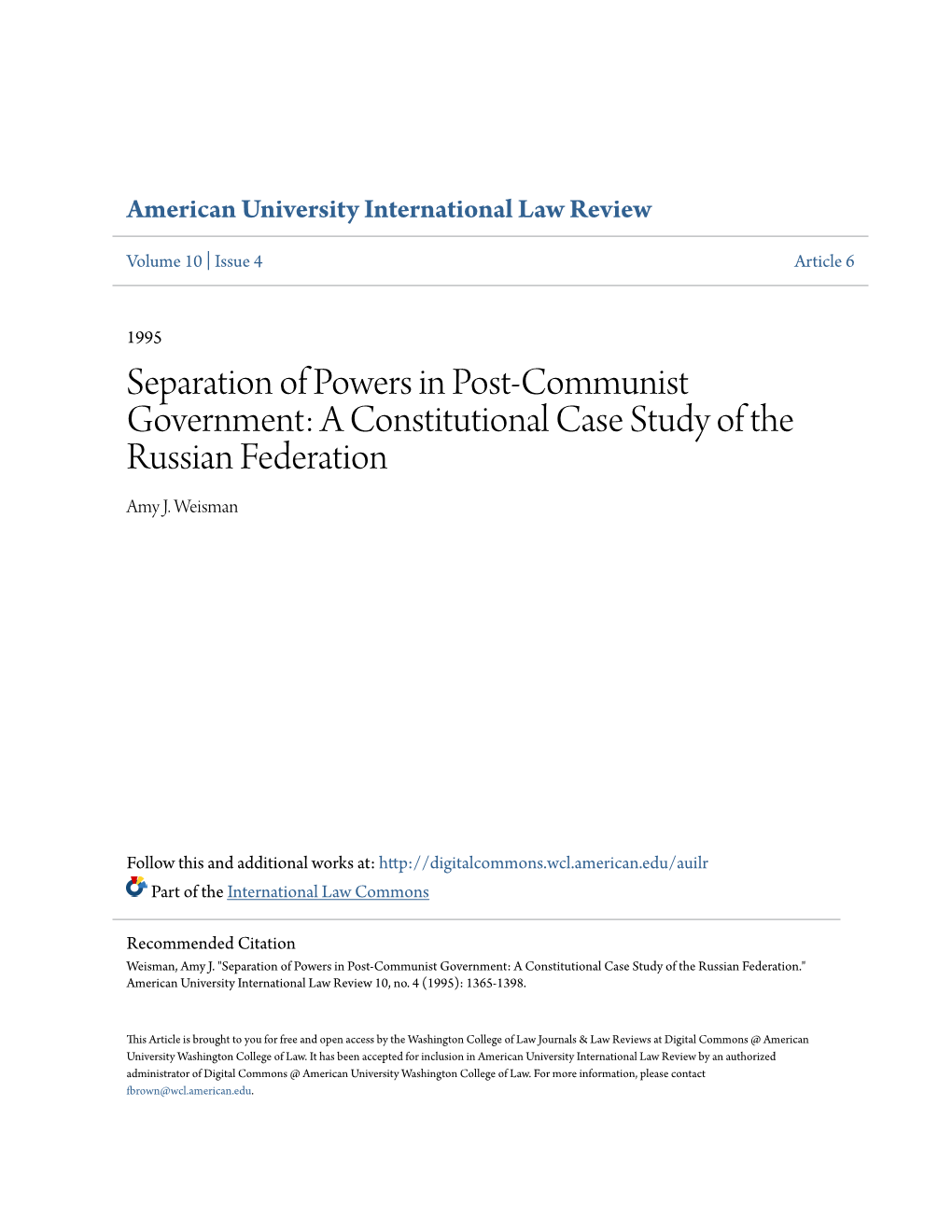 American University International Law Review

Volume 10 | Issue 4 Article 6

1995

Separation of Powers in Post-Communist Government: A Constitutional Case Study of the Russian Federation

Amy J. Weisman

Follow this and additional works at: http://digitalcommons.wcl.american.edu/auilr

Part of the International Law Commons

Recommended Citation
Weisman, Amy J. "Separation of Powers in Post-Communist Government: A Constitutional Case Study of the Russian Federation." American University International Law Review 10, no. 4 (1995): 1365-1398.

This Article is brought to you for free and open access by the Washington College of Law Journals & Law Reviews at Digital Commons @ American University Washington College of Law. It has been accepted for inclusion in American University International Law Review by an authorized administrator of Digital Commons @ American University Washington College of Law. For more information, please contact fbrown@wcl.american.edu.